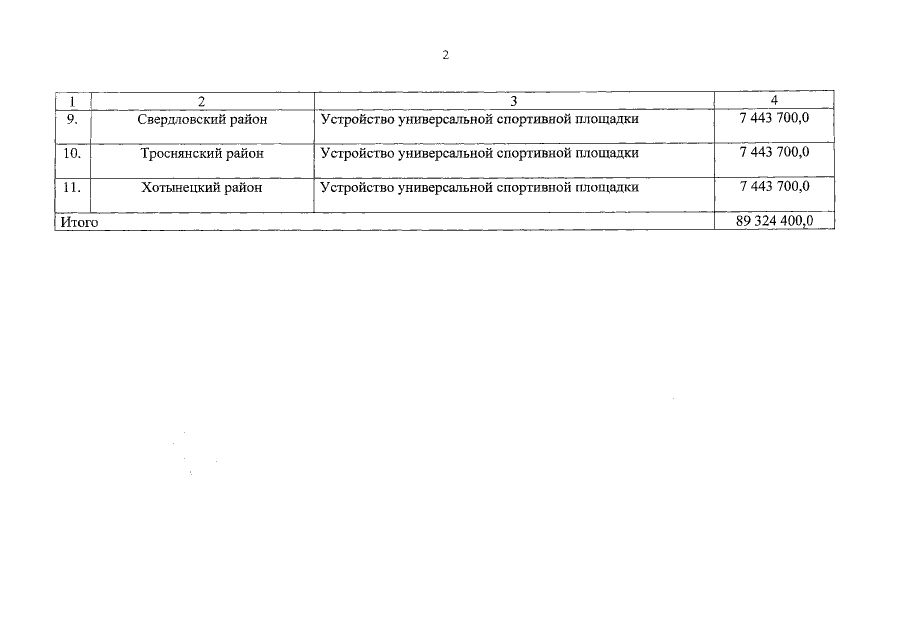 2

| 1 | 2 | 3 | 4 |
|---|---|---|---|
| 9. | Свердловский район | Устройство универсальной спортивной площадки | 7 443 700,0 |
| 10. | Троснянский район | Устройство универсальной спортивной площадки | 7 443 700,0 |
| 11. | Хотынецкий район | Устройство универсальной спортивной площадки | 7 443 700,0 |
| Итого | | | 89 324 400,0 |